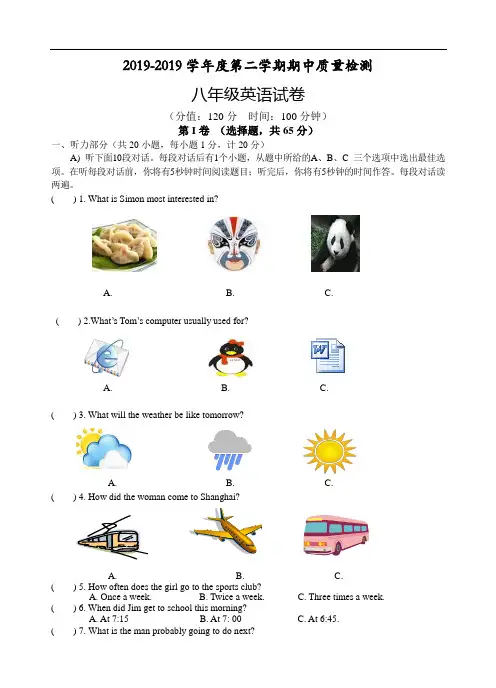 2019-2019 学年度第二学期期中质量检测

八年级英语试卷

（分值：120 分　时间：100 分钟）

第 I 卷　（选择题，共 65 分）

一、听力部分（共 20 小题，每小题 1 分，计 20 分）

A) 听下面10段对话。每段对话后有1个小题，从题中所给的A、B、C 三个选项中选出最佳选项。在听每段对话前，你将有5秒钟时间阅读题目；听完后，你将有5秒钟的时间作答。每段对话读两遍。

(　　) 1. What is Simon most interested in?

A.　　B.　　C.

(　　) 2.What's Tom's computer usually used for?

A.　　B.　　C.

(　　) 3. What will the weather be like tomorrow?

A.　　B.　　C.

(　　) 4. How did the woman come to Shanghai?

A.　　B.　　C.

(　　) 5. How often does the girl go to the sports club?
A. Once a week.　　B. Twice a week.　　C. Three times a week.

(　　) 6. When did Jim get to school this morning?
A. At 7:15　　B. At 7: 00　　C. At 6:45.

(　　) 7. What is the man probably going to do next?